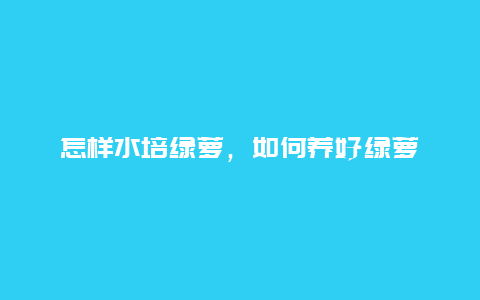 怎样水培绿萝，如何养好绿萝